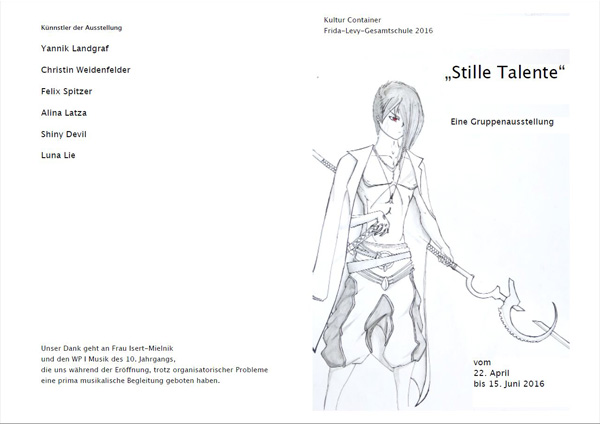 Künnstler der Ausstellung

Yannik Landgraf

Christin Weidenfelder

Felix Spitzer

Alina Latza

Shiny Devil

Luna Lie

Unser Dank geht an Frau Isert-Mielnik und den WP I Musik des 10. Jahrgangs, die uns während der Eröffnung, trotz organisatorischer Probleme eine prima musikalische Begleitung geboten haben.

Kultur Container
Frida-Levy-Gesamtschule 2016

„Stille Talente“

Eine Gruppenausstellung

vom
22. April
bis 15. Juni 2016